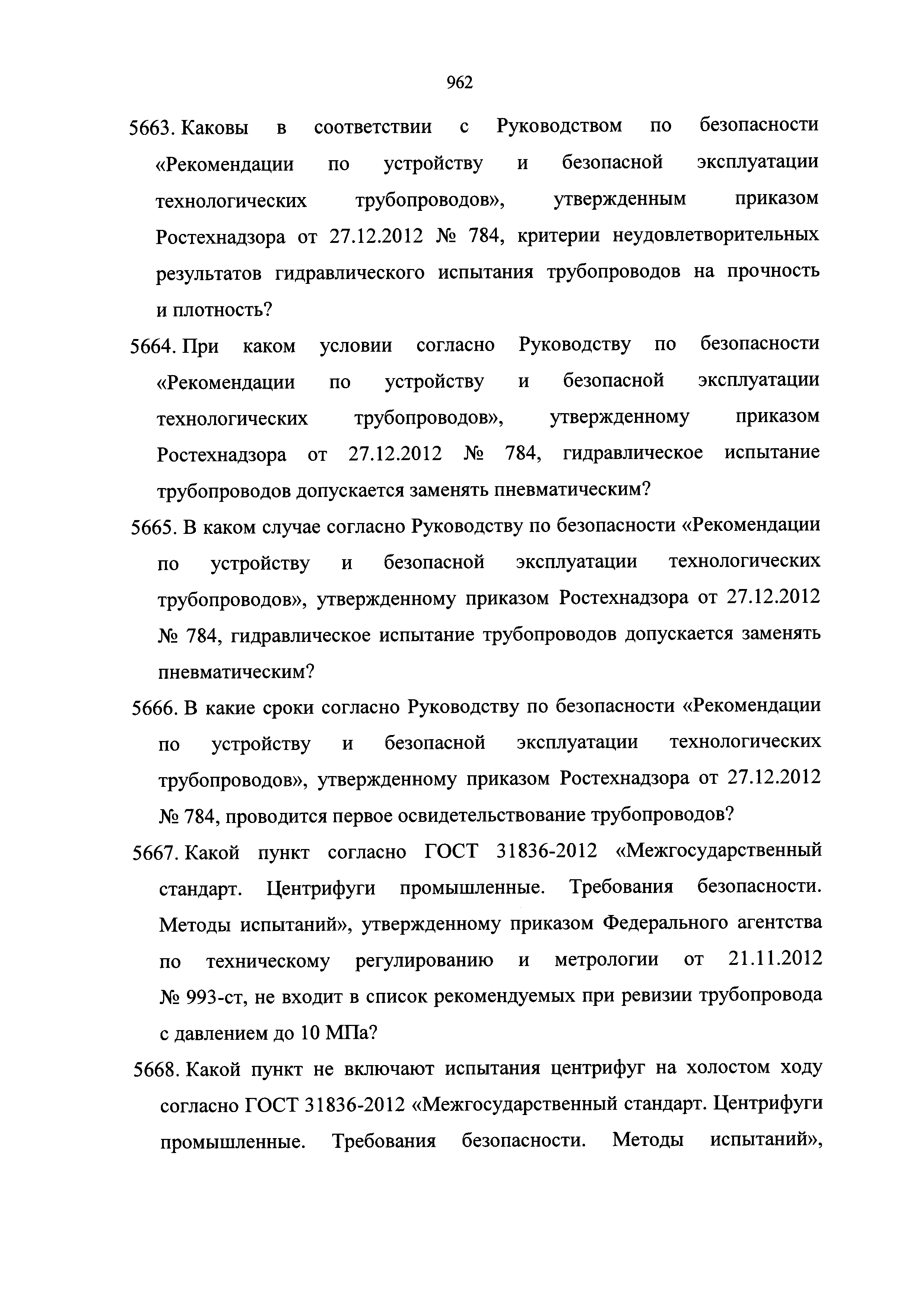 962

5663. Каковы в соответствии с Руководством по безопасности «Рекомендации по устройству и безопасной эксплуатации технологических трубопроводов», утвержденным приказом Ростехнадзора от 27.12.2012 № 784, критерии неудовлетворительных результатов гидравлического испытания трубопроводов на прочность и плотность?

5664. При каком условии согласно Руководству по безопасности «Рекомендации по устройству и безопасной эксплуатации технологических трубопроводов», утвержденному приказом Ростехнадзора от 27.12.2012 № 784, гидравлическое испытание трубопроводов допускается заменять пневматическим?

5665. В каком случае согласно Руководству по безопасности «Рекомендации по устройству и безопасной эксплуатации технологических трубопроводов», утвержденному приказом Ростехнадзора от 27.12.2012 № 784, гидравлическое испытание трубопроводов допускается заменять пневматическим?

5666. В какие сроки согласно Руководству по безопасности «Рекомендации по устройству и безопасной эксплуатации технологических трубопроводов», утвержденному приказом Ростехнадзора от 27.12.2012 № 784, проводится первое освидетельствование трубопроводов?

5667. Какой пункт согласно ГОСТ 31836-2012 «Межгосударственный стандарт. Центрифуги промышленные. Требования безопасности. Методы испытаний», утвержденному приказом Федерального агентства по техническому регулированию и метрологии от 21.11.2012 № 993-ст, не входит в список рекомендуемых при ревизии трубопровода с давлением до 10 МПа?

5668. Какой пункт не включают испытания центрифуг на холостом ходу согласно ГОСТ 31836-2012 «Межгосударственный стандарт. Центрифуги промышленные. Требования безопасности. Методы испытаний»,